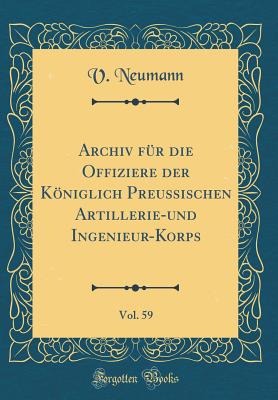 V. Neumann

Archiv für die Offiziere der Königlich Preussischen Artillerie-und Ingenieur-Korps

Vol. 59

Forgotten Books